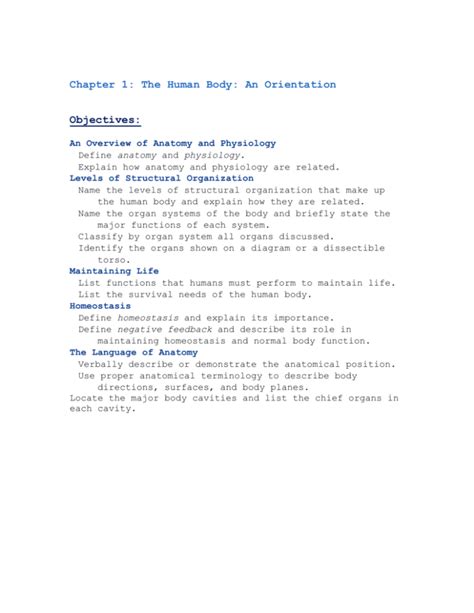 Chapter 1: The Human Body: An Orientation

Objectives:

An Overview of Anatomy and Physiology

Define anatomy and physiology.

Explain how anatomy and physiology are related.

Levels of Structural Organization

Name the levels of structural organization that make up the human body and explain how they are related.

Name the organ systems of the body and briefly state the major functions of each system.

Classify by organ system all organs discussed.

Identify the organs shown on a diagram or a dissectible torso.

Maintaining Life

List functions that humans must perform to maintain life.

List the survival needs of the human body.

Homeostasis

Define homeostasis and explain its importance.

Define negative feedback and describe its role in maintaining homeostasis and normal body function.

The Language of Anatomy

Verbally describe or demonstrate the anatomical position.

Use proper anatomical terminology to describe body directions, surfaces, and body planes.

Locate the major body cavities and list the chief organs in each cavity.